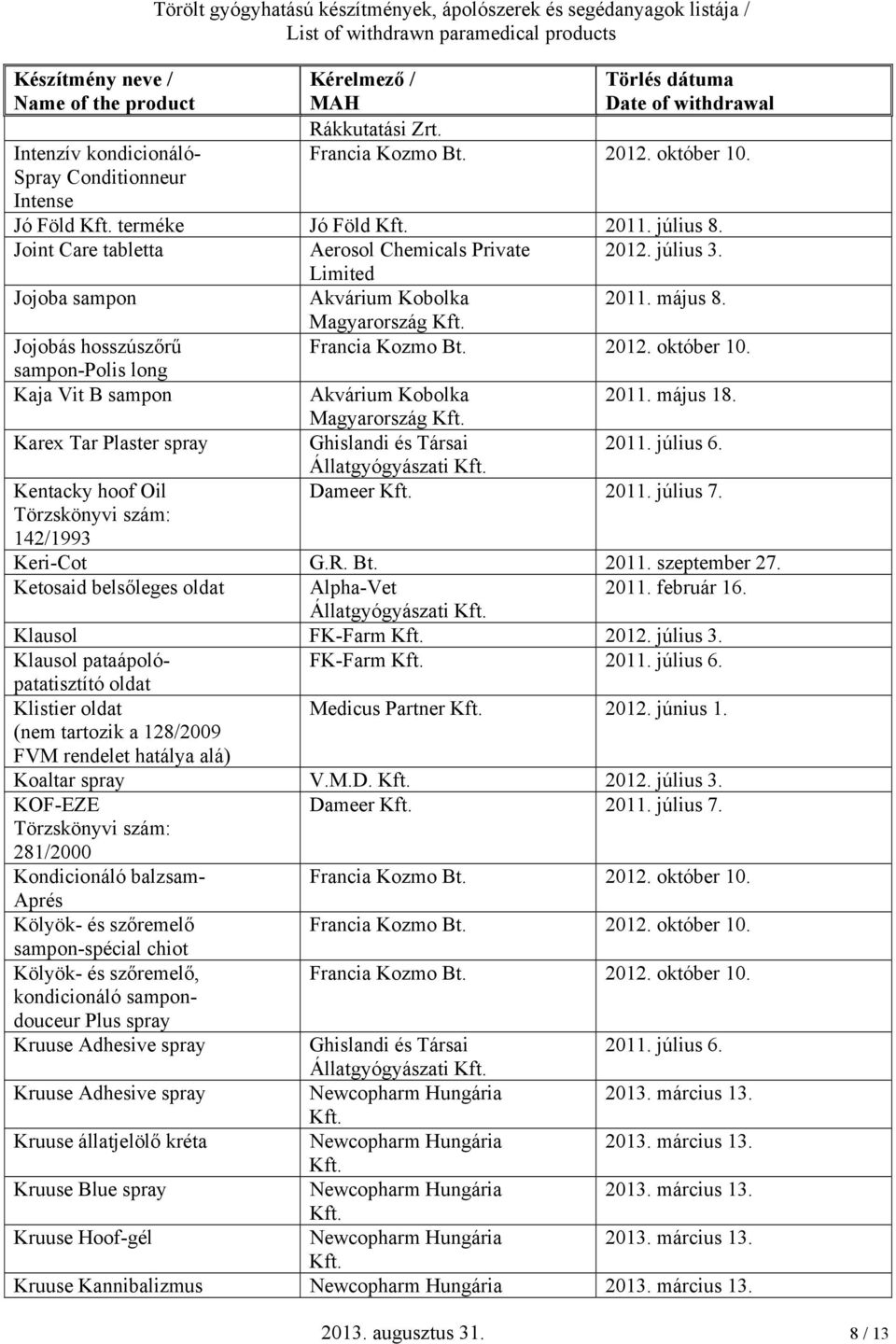 Törölt gyógyhatású készítmények, ápolószerek és segédanyagok listája / List of withdrawn paramedical products

| Készítmény neve / Name of the product | Kérelmező / MAH | Törlés dátuma Date of withdrawal |
|---|---|---|
| | Rákkutatási Zrt. | |
| Intenzív kondicionáló-Spray Conditionneur Intense | Francia Kozmo Bt. | 2012. október 10. |
| Jó Föld Kft. terméke | Jó Föld Kft. | 2011. július 8. |
| Joint Care tabletta | Aerosol Chemicals Private Limited | 2012. július 3. |
| Jojoba sampon | Akvárium Kobolka Magyarország Kft. | 2011. május 8. |
| Jojobás hosszúszőrű sampon-Polis long | Francia Kozmo Bt. | 2012. október 10. |
| Kaja Vit B sampon | Akvárium Kobolka Magyarország Kft. | 2011. május 18. |
| Karex Tar Plaster spray | Ghislandi és Társai Állatgyógyászati Kft. | 2011. július 6. |
| Kentacky hoof Oil Törzskönyvi szám: 142/1993 | Dameer Kft. | 2011. július 7. |
| Keri-Cot | G.R. Bt. | 2011. szeptember 27. |
| Ketosaid belsőleges oldat | Alpha-Vet Állatgyógyászati Kft. | 2011. február 16. |
| Klausol | FK-Farm Kft. | 2012. július 3. |
| Klausol pataápoló-patatisztító oldat | FK-Farm Kft. | 2011. július 6. |
| Klistier oldat (nem tartozik a 128/2009 FVM rendelet hatálya alá) | Medicus Partner Kft. | 2012. június 1. |
| Koaltar spray | V.M.D. Kft. | 2012. július 3. |
| KOF-EZE Törzskönyvi szám: 281/2000 | Dameer Kft. | 2011. július 7. |
| Kondicionáló balzsam-Aprés | Francia Kozmo Bt. | 2012. október 10. |
| Kölyök- és szőremelő sampon-spécial chiot | Francia Kozmo Bt. | 2012. október 10. |
| Kölyök- és szőremelő, kondicionáló sampon-douceur Plus spray | Francia Kozmo Bt. | 2012. október 10. |
| Kruuse Adhesive spray | Ghislandi és Társai Állatgyógyászati Kft. | 2011. július 6. |
| Kruuse Adhesive spray | Newcopharm Hungária Kft. | 2013. március 13. |
| Kruuse állatjelölő kréta | Newcopharm Hungária Kft. | 2013. március 13. |
| Kruuse Blue spray | Newcopharm Hungária Kft. | 2013. március 13. |
| Kruuse Hoof-gél | Newcopharm Hungária Kft. | 2013. március 13. |
| Kruuse Kannibalizmus | Newcopharm Hungária | 2013. március 13. |

2013. augusztus 31. 8 / 13